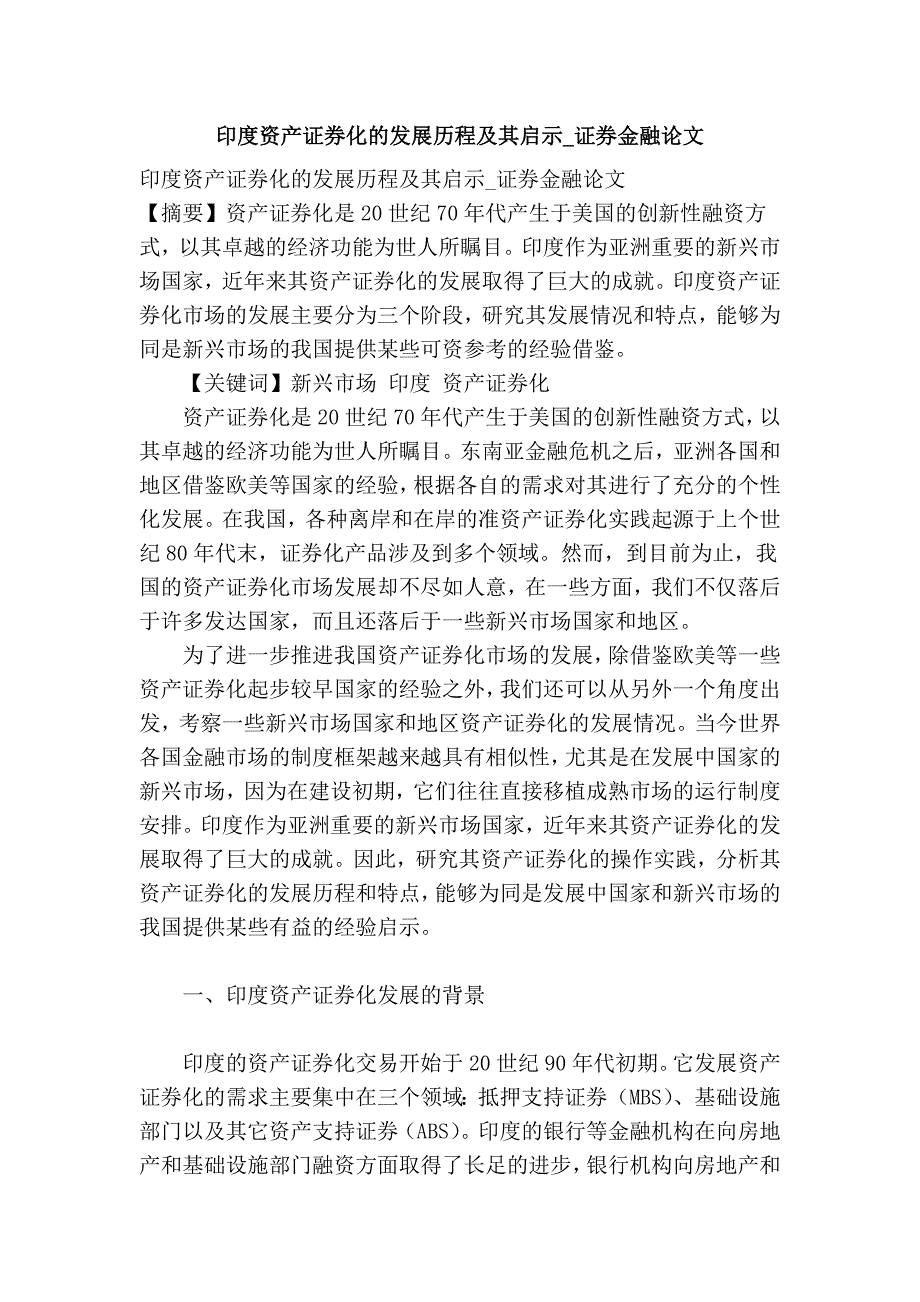 印度资产证券化的发展历程及其启示_证券金融论文

印度资产证券化的发展历程及其启示_证券金融论文

【摘要】资产证券化是20世纪70年代产生于美国的创新性融资方式，以其卓越的经济功能为世人所瞩目。印度作为亚洲重要的新兴市场国家，近年来其资产证券化的发展取得了巨大的成就。印度资产证券化市场的发展主要分为三个阶段，研究其发展情况和特点，能够为同是新兴市场的我国提供某些可资参考的经验借鉴。

【关键词】新兴市场 印度 资产证券化

资产证券化是20世纪70年代产生于美国的创新性融资方式，以其卓越的经济功能为世人所瞩目。东南亚金融危机之后，亚洲各国和地区借鉴欧美等国家的经验，根据各自的需求对其进行了充分的个性化发展。在我国，各种离岸和在岸的准资产证券化实践起源于上个世纪80年代末，证券化产品涉及到多个领域。然而，到目前为止，我国的资产证券化市场发展却不尽如人意，在一些方面，我们不仅落后于许多发达国家，而且还落后于一些新兴市场国家和地区。

为了进一步推进我国资产证券化市场的发展，除借鉴欧美等一些资产证券化起步较早国家的经验之外，我们还可以从另外一个角度出发，考察一些新兴市场国家和地区资产证券化的发展情况。当今世界各国金融市场的制度框架越来越具有相似性，尤其是在发展中国家的新兴市场，因为在建设初期，它们往往直接移植成熟市场的运行制度安排。印度作为亚洲重要的新兴市场国家，近年来其资产证券化的发展取得了巨大的成就。因此，研究其资产证券化的操作实践，分析其资产证券化的发展历程和特点，能够为同是发展中国家和新兴市场的我国提供某些有益的经验启示。

一、印度资产证券化发展的背景

印度的资产证券化交易开始于20世纪90年代初期。它发展资产证券化的需求主要集中在三个领域：抵押支持证券（MBS）、基础设施部门以及其它资产支持证券（ABS）。印度的银行等金融机构在向房地产和基础设施部门融资方面取得了长足的进步，银行机构向房地产和